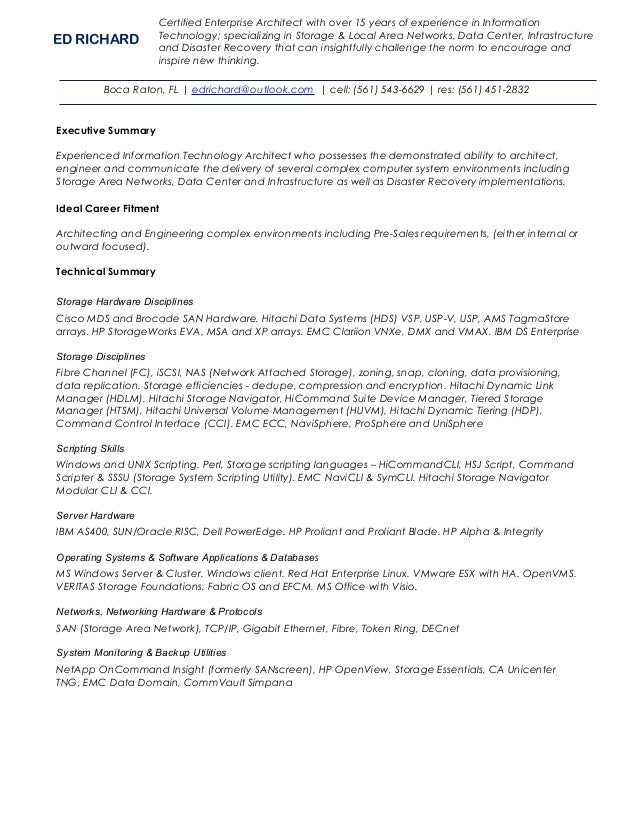 ED RICHARD

Certified Enterprise Architect with over 15 years of experience in Information Technology; specializing in Storage & Local Area Networks, Data Center, Infrastructure and Disaster Recovery that can insightfully challenge the norm to encourage and inspire new thinking.

Boca Raton, FL | edrichard@outlook.com | cell: (561) 543-6629 | res: (561) 451-2832

Executive Summary

Experienced Information Technology Architect who possesses the demonstrated ability to architect, engineer and communicate the delivery of several complex computer system environments including Storage Area Networks, Data Center and Infrastructure as well as Disaster Recovery implementations.

Ideal Career Fitment

Architecting and Engineering complex environments including Pre-Sales requirements, (either internal or outward focused).

Technical Summary

Storage Hardware Disciplines

Cisco MDS and Brocade SAN Hardware. Hitachi Data Systems (HDS) VSP, USP-V, USP, AMS TagmaStore arrays. HP StorageWorks EVA, MSA and XP arrays. EMC Clariion VNXe, DMX and VMAX. IBM DS Enterprise

Storage Disciplines

Fibre Channel (FC), iSCSI, NAS (Network Attached Storage), zoning, snap, cloning, data provisioning, data replication. Storage efficiencies - dedupe, compression and encryption. Hitachi Dynamic Link Manager (HDLM). Hitachi Storage Navigator, HiCommand Suite Device Manager, Tiered Storage Manager (HTSM), Hitachi Universal Volume Management (HUVM), Hitachi Dynamic Tiering (HDP), Command Control Interface (CCI). EMC ECC, NaviSphere, ProSphere and UniSphere

Scripting Skills

Windows and UNIX Scripting. Perl, Storage scripting languages – HiCommandCLI, HSJ Script, Command Scripter & SSSU (Storage System Scripting Utility). EMC NaviCLI & SymCLI. Hitachi Storage Navigator Modular CLI & CCI.

Server Hardware

IBM AS400, SUN/Oracle RISC, Dell PowerEdge. HP Proliant and Proliant Blade. HP Alpha & Integrity

Operating Systems & Software Applications & Databases

MS Windows Server & Cluster. Windows client. Red Hat Enterprise Linux. VMware ESX with HA. OpenVMS. VERITAS Storage Foundations, Fabric OS and EFCM. MS Office with Visio.

Networks, Networking Hardware & Protocols

SAN (Storage Area Network), TCP/IP, Gigabit Ethernet, Fibre, Token Ring, DECnet

System Monitoring & Backup Utilities

NetApp OnCommand Insight (formerly SANscreen), HP OpenView, Storage Essentials, CA Unicenter TNG, EMC Data Domain, CommVault Simpana